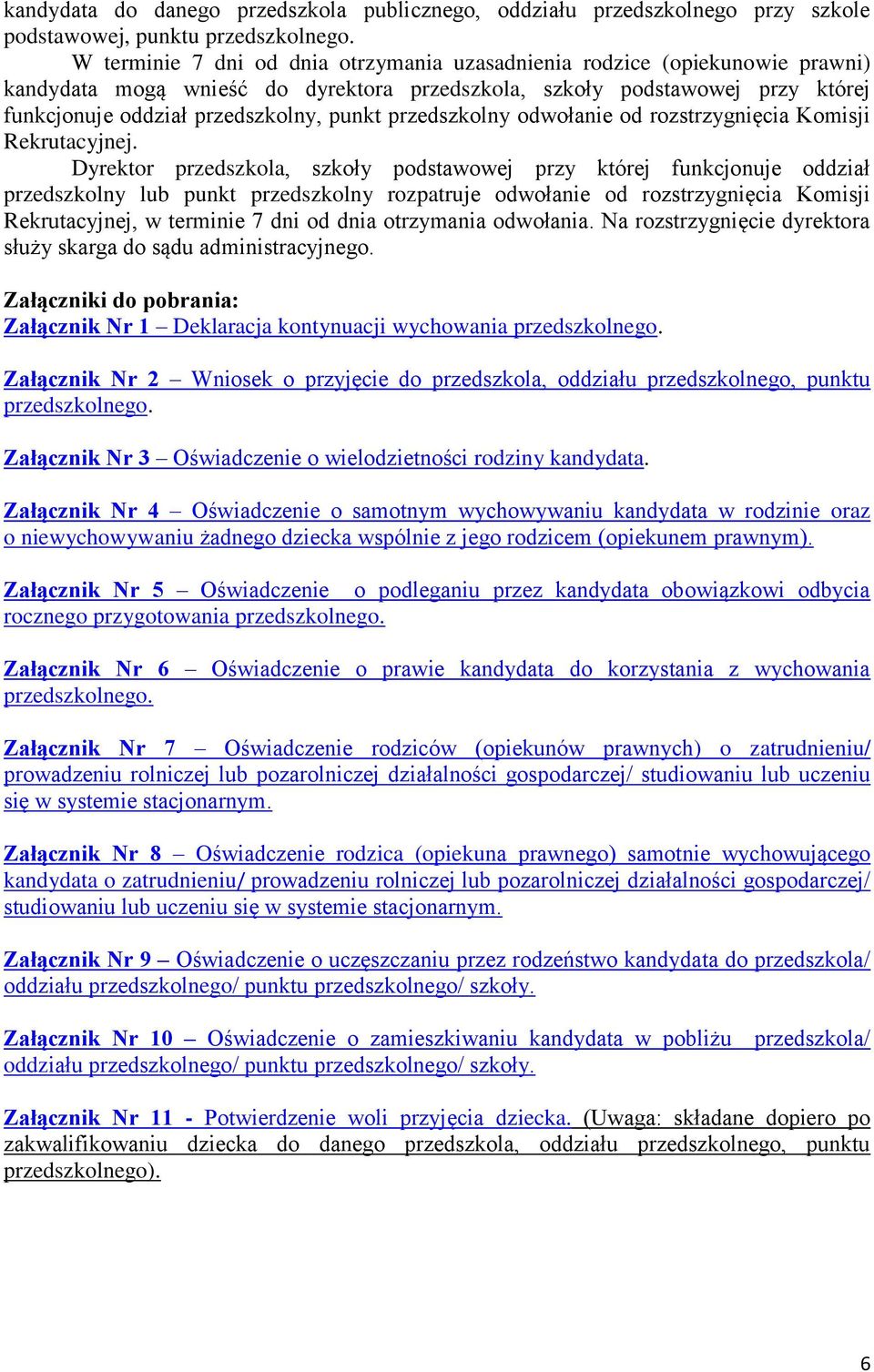 kandydata do danego przedszkola publicznego, oddziału przedszkolnego przy szkole podstawowej, punktu przedszkolnego.

W terminie 7 dni od dnia otrzymania uzasadnienia rodzice (opiekunowie prawni) kandydata mogą wnieść do dyrektora przedszkola, szkoły podstawowej przy której funkcjonuje oddział przedszkolny, punkt przedszkolny odwołanie od rozstrzygnięcia Komisji Rekrutacyjnej.

Dyrektor przedszkola, szkoły podstawowej przy której funkcjonuje oddział przedszkolny lub punkt przedszkolny rozpatruje odwołanie od rozstrzygnięcia Komisji Rekrutacyjnej, w terminie 7 dni od dnia otrzymania odwołania. Na rozstrzygnięcie dyrektora służy skarga do sądu administracyjnego.

Załączniki do pobrania:
Załącznik Nr 1 – Deklaracja kontynuacji wychowania przedszkolnego.

Załącznik Nr 2 – Wniosek o przyjęcie do przedszkola, oddziału przedszkolnego, punktu przedszkolnego.

Załącznik Nr 3 – Oświadczenie o wielodzietności rodziny kandydata.

Załącznik Nr 4 – Oświadczenie o samotnym wychowywaniu kandydata w rodzinie oraz o niewychowywaniu żadnego dziecka wspólnie z jego rodzicem (opiekunem prawnym).

Załącznik Nr 5 – Oświadczenie o podleganiu przez kandydata obowiązkowi odbycia rocznego przygotowania przedszkolnego.

Załącznik Nr 6 – Oświadczenie o prawie kandydata do korzystania z wychowania przedszkolnego.

Załącznik Nr 7 – Oświadczenie rodziców (opiekunów prawnych) o zatrudnieniu/ prowadzeniu rolniczej lub pozarolniczej działalności gospodarczej/ studiowaniu lub uczeniu się w systemie stacjonarnym.

Załącznik Nr 8 – Oświadczenie rodzica (opiekuna prawnego) samotnie wychowującego kandydata o zatrudnieniu/ prowadzeniu rolniczej lub pozarolniczej działalności gospodarczej/ studiowaniu lub uczeniu się w systemie stacjonarnym.

Załącznik Nr 9 – Oświadczenie o uczęszczaniu przez rodzeństwo kandydata do przedszkola/ oddziału przedszkolnego/ punktu przedszkolnego/ szkoły.

Załącznik Nr 10 – Oświadczenie o zamieszkiwaniu kandydata w pobliżu przedszkola/ oddziału przedszkolnego/ punktu przedszkolnego/ szkoły.

Załącznik Nr 11 - Potwierdzenie woli przyjęcia dziecka. (Uwaga: składane dopiero po zakwalifikowaniu dziecka do danego przedszkola, oddziału przedszkolnego, punktu przedszkolnego).

6